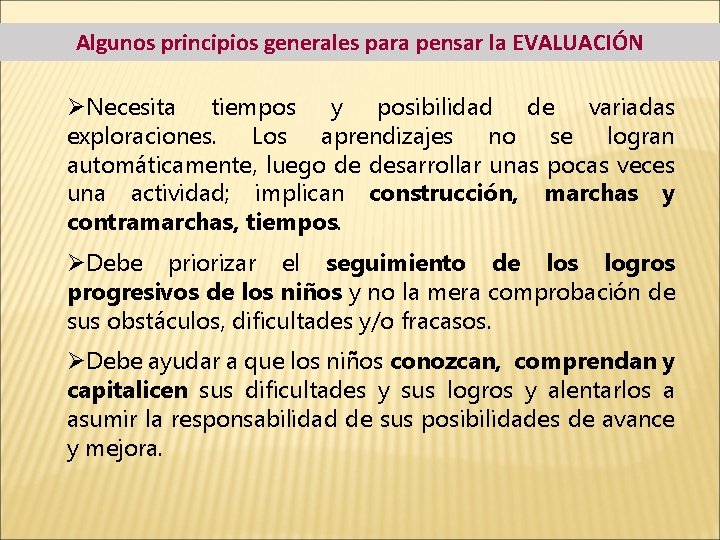 Algunos principios generales para pensar la EVALUACIÓN

➢Necesita tiempos y posibilidad de variadas exploraciones. Los aprendizajes no se logran automáticamente, luego de desarrollar unas pocas veces una actividad; implican construcción, marchas y contramarchas, tiempos.

➢Debe priorizar el seguimiento de los logros progresivos de los niños y no la mera comprobación de sus obstáculos, dificultades y/o fracasos.

➢Debe ayudar a que los niños conozcan, comprendan y capitalicen sus dificultades y sus logros y alentarlos a asumir la responsabilidad de sus posibilidades de avance y mejora.